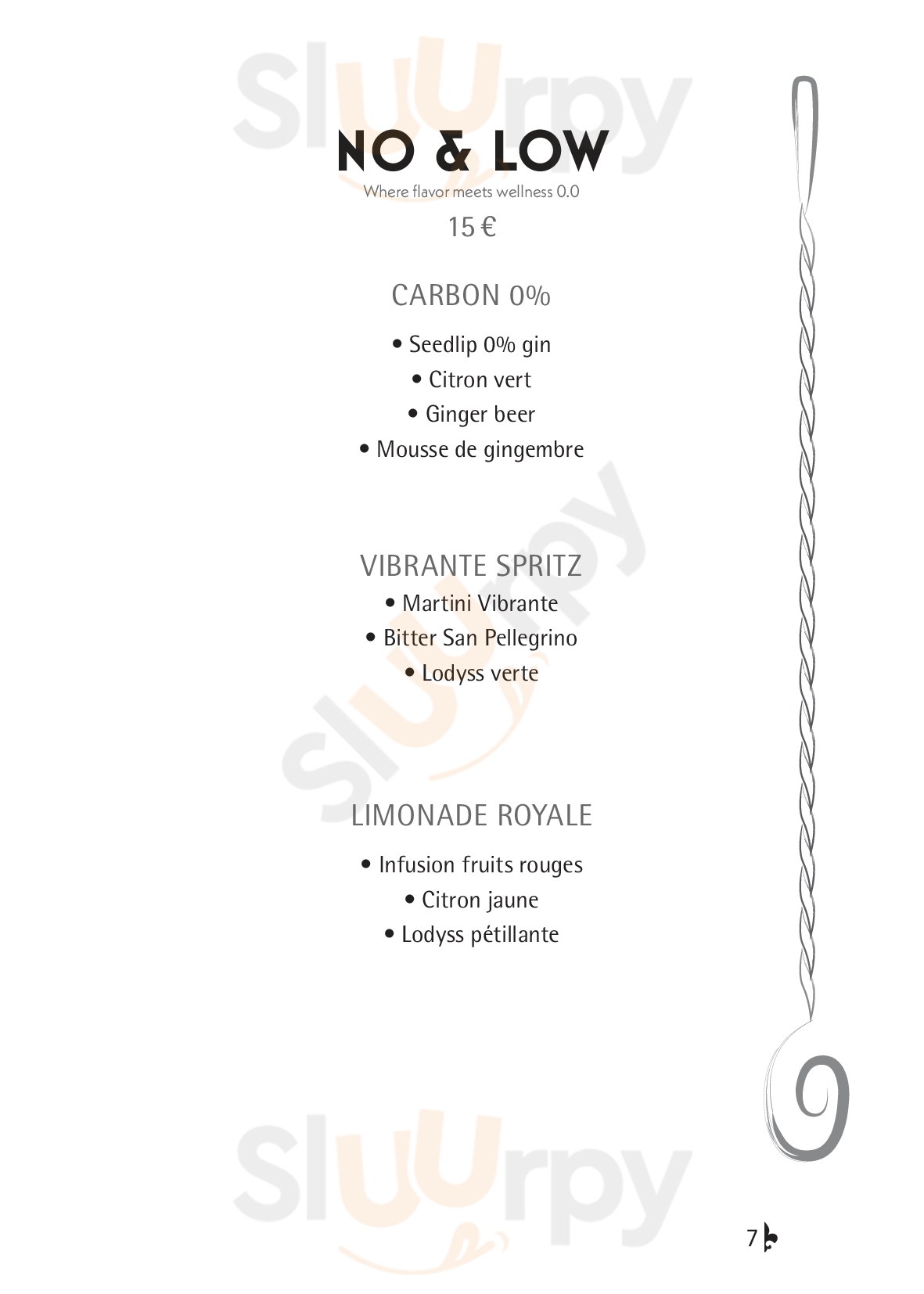 Sluurpy

NO & LOW
Where flavor meets wellness 0.0

15 €

CARBON 0%

• Seedlip 0% gin
• Citron vert
• Ginger beer
• Mousse de gingembre

Sluurpy

VIBRANTE SPRITZ
• Martini Vibrante
• Bitter San Pellegrino
• Lodyss verte

LIMONADE ROYALE

• Infusion fruits rouges
• Citron jaune
• Lodyss pétillante

Sluurpy

7